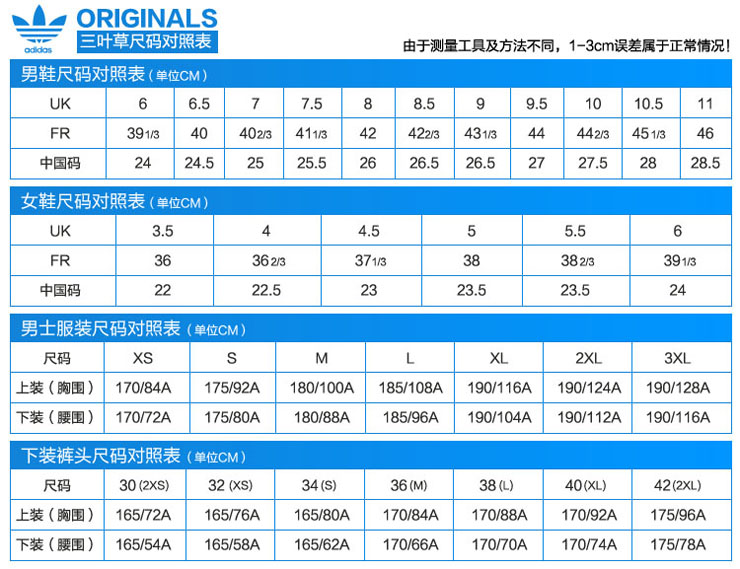 adidas

ORIGINALS
三叶草尺码对照表

由于测量工具及方法不同，1-3cm误差属于正常情况！

男鞋尺码对照表（单位CM）

| UK | 6 | 6.5 | 7 | 7.5 | 8 | 8.5 | 9 | 9.5 | 10 | 10.5 | 11 |
|---|---|---|---|---|---|---|---|---|---|---|---|
| FR | 39 1/3 | 40 | 40 2/3 | 41 1/3 | 42 | 42 2/3 | 43 1/3 | 44 | 44 2/3 | 45 1/3 | 46 |
| 中国码 | 24 | 24.5 | 25 | 25.5 | 26 | 26.5 | 26.5 | 27 | 27.5 | 28 | 28.5 |

女鞋尺码对照表（单位CM）

| UK | 3.5 | 4 | 4.5 | 5 | 5.5 | 6 |
|---|---|---|---|---|---|---|
| FR | 36 | 36 2/3 | 37 1/3 | 38 | 38 2/3 | 39 1/3 |
| 中国码 | 22 | 22.5 | 23 | 23.5 | 23.5 | 24 |

男士服装尺码对照表（单位CM）

| 尺码 | XS | S | M | L | XL | 2XL | 3XL |
|---|---|---|---|---|---|---|---|
| 上装（胸围） | 170/84A | 175/92A | 180/100A | 185/108A | 190/116A | 190/124A | 190/128A |
| 下装（腰围） | 170/72A | 175/80A | 180/88A | 185/96A | 190/104A | 190/112A | 190/116A |

下装裤头尺码对照表（单位CM）

| 尺码 | 30 (2XS) | 32 (XS) | 34 (S) | 36 (M) | 38 (L) | 40 (XL) | 42 (2XL) |
|---|---|---|---|---|---|---|---|
| 上装（胸围） | 165/72A | 165/76A | 165/80A | 170/84A | 170/88A | 170/92A | 175/96A |
| 下装（腰围） | 165/54A | 165/58A | 165/62A | 170/66A | 170/70A | 170/74A | 175/78A |